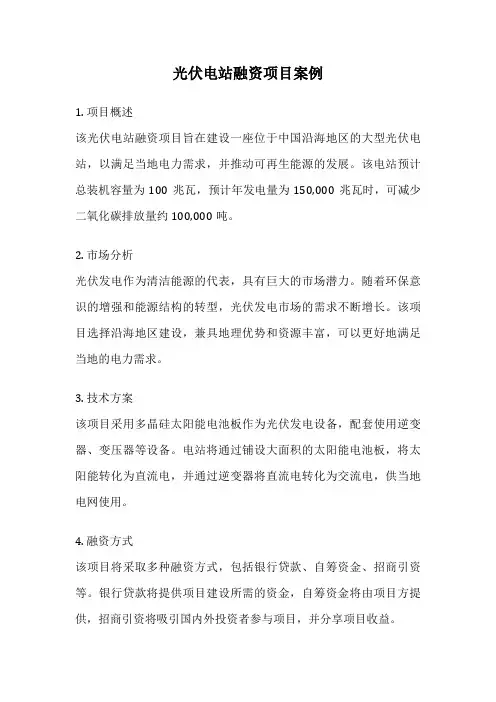 光伏电站融资项目案例

1. 项目概述
该光伏电站融资项目旨在建设一座位于中国沿海地区的大型光伏电站，以满足当地电力需求，并推动可再生能源的发展。该电站预计总装机容量为 100 兆瓦，预计年发电量为 150,000 兆瓦时，可减少二氧化碳排放量约 100,000 吨。

2. 市场分析
光伏发电作为清洁能源的代表，具有巨大的市场潜力。随着环保意识的增强和能源结构的转型，光伏发电市场的需求不断增长。该项目选择沿海地区建设，兼具地理优势和资源丰富，可以更好地满足当地的电力需求。

3. 技术方案
该项目采用多晶硅太阳能电池板作为光伏发电设备，配套使用逆变器、变压器等设备。电站将通过铺设大面积的太阳能电池板，将太阳能转化为直流电，并通过逆变器将直流电转化为交流电，供当地电网使用。

4. 融资方式
该项目将采取多种融资方式，包括银行贷款、自筹资金、招商引资等。银行贷款将提供项目建设所需的资金，自筹资金将由项目方提供，招商引资将吸引国内外投资者参与项目，并分享项目收益。